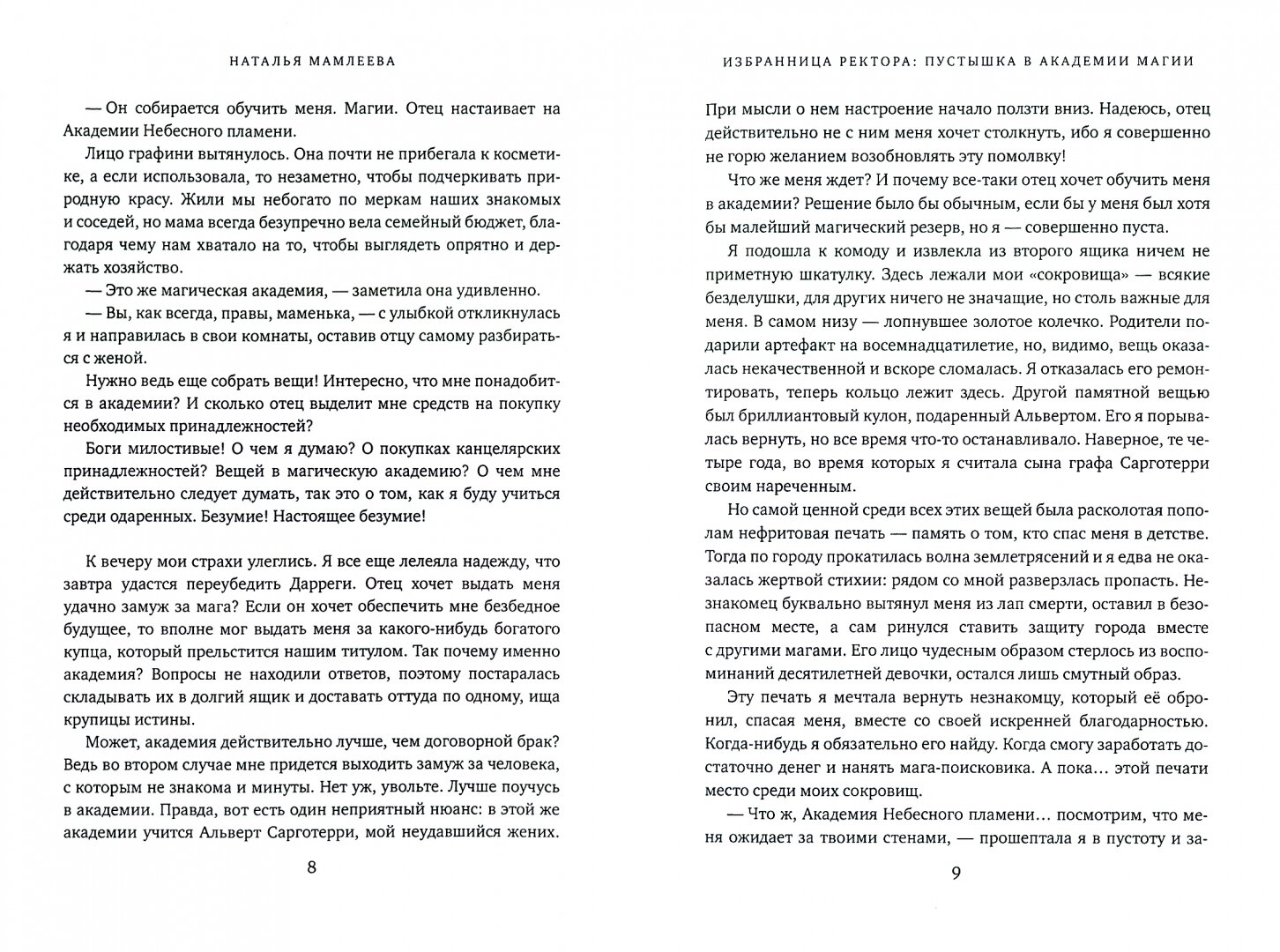 НАТАЛЬЯ МАМЛЕЕВА

— Он собирается обучить меня. Магии. Отец настаивает на Академии Небесного пламени.

Лицо графини вытянулось. Она почти не прибегала к косметике, а если использовала, то незаметно, чтобы подчеркивать природную красу. Жили мы небогато по меркам наших знакомых и соседей, но мама всегда безупречно вела семейный бюджет, благодаря чему нам хватало на то, чтобы выглядеть опрятно и держать хозяйство.

— Это же магическая академия, — заметила она удивленно.

— Вы, как всегда, правы, маменька, — с улыбкой откликнулась я и направилась в свои комнаты, оставив отцу самому разбираться с женой.

Нужно ведь еще собрать вещи! Интересно, что мне понадобится в академии? И сколько отец выделит мне средств на покупку необходимых принадлежностей?

Боги милостивые! О чем я думаю? О покупках канцелярских принадлежностей? Вещей в магическую академию? О чем мне действительно следует думать, так это о том, как я буду учиться среди одаренных. Безумие! Настоящее безумие!

К вечеру мои страхи улеглись. Я все еще лелеяла надежду, что завтра удастся переубедить Дарреги. Отец хочет выдать меня удачно замуж за мага? Если он хочет обеспечить мне безбедное будущее, то вполне мог выдать меня за какого-нибудь богатого купца, который прельстится нашим титулом. Так почему именно академия? Вопросы не находили ответов, поэтому постаралась складывать их в долгий ящик и доставать оттуда по одному, ища крупицы истины.

Может, академия действительно лучше, чем договорной брак? Ведь во втором случае мне придется выходить замуж за человека, с которым не знакома и минуты. Нет уж, увольте. Лучше поучусь в академии. Правда, вот есть один неприятный нюанс: в этой же академии учится Альверт Сарготерри, мой неудавшийся жених.

8

ИЗБРАННИЦА РЕКТОРА: ПУСТЫШКА В АКАДЕМИИ МАГИИ

При мысли о нем настроение начало ползти вниз. Надеюсь, отец действительно не с ним меня хочет столкнуть, ибо я совершенно не горю желанием возобновлять эту помолвку!

Что же меня ждет? И почему все-таки отец хочет обучить меня в академии? Решение было бы обычным, если бы у меня был хотя бы малейший магический резерв, но я — совершенно пуста.

Я подошла к комоду и извлекла из второго ящика ничем не приметную шкатулку. Здесь лежали мои «сокровища» — всякие безделушки, для других ничего не значащие, но столь важные для меня. В самом низу — лопнувшее золотое колечко. Родители подарили артефакт на восемнадцатилетие, но, видимо, вещь оказалась некачественной и вскоре сломалась. Я отказалась его ремонтировать, теперь кольцо лежит здесь. Другой памятной вещью был бриллиантовый кулон, подаренный Альвертом. Его я порывалась вернуть, но все время что-то останавливало. Наверное, те четыре года, во время которых я считала сына графа Сарготерри своим нареченным.

Но самой ценной среди всех этих вещей была расколотая пополам нефритовая печать — память о том, кто спас меня в детстве. Тогда по городу прокатилась волна землетрясений и я едва не оказалась жертвой стихии: рядом со мной разверзлась пропасть. Незнакомец буквально вытянул меня из лап смерти, оставил в безопасном месте, а сам ринулся ставить защиту города вместе с другими магами. Его лицо чудесным образом стерлось из воспоминаний десятилетней девочки, остался лишь смутный образ.

Эту печать я мечтала вернуть незнакомцу, который её обронил, спасая меня, вместе со своей искренней благодарностью. Когда-нибудь я обязательно его найду. Когда смогу заработать достаточно денег и нанять мага-поисковика. А пока... этой печати место среди моих сокровищ.

— Что ж, Академия Небесного пламени... посмотрим, что меня ожидает за твоими стенами, — прошептала я в пустоту и за-

9